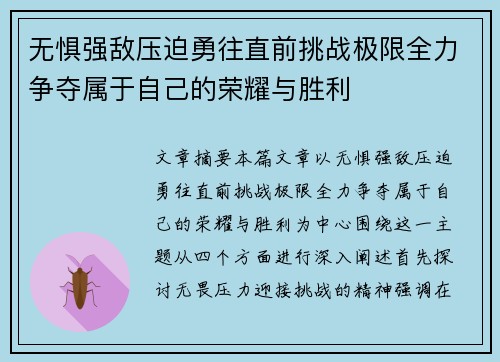 无惧强敌压迫勇往直前挑战极限全力争夺属于自己的荣耀与胜利

文章摘要本篇文章以无惧强敌压迫勇往直前挑战极限全力争夺属于自己的荣耀与胜利为中心围绕这一主题从四个方面进行深入阐述首先探讨无畏压力迎接挑战的精神强调在